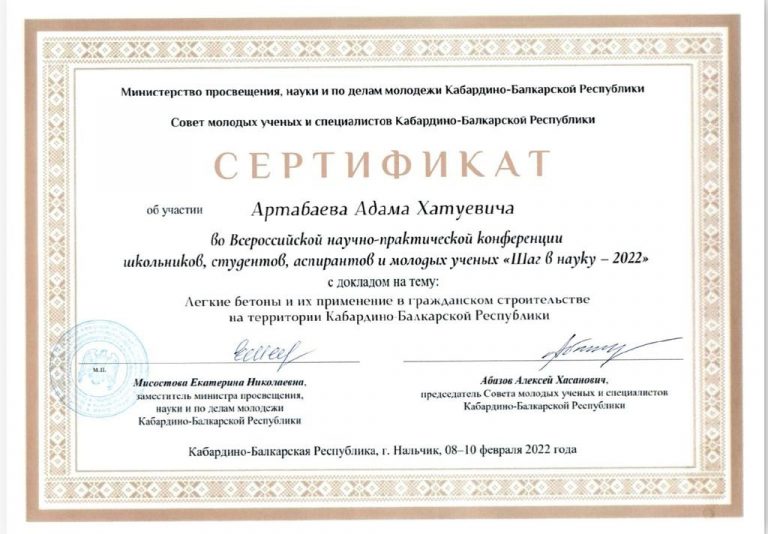 Министерство просвещения, науки и по делам молодежи Кабардино-Балкарской Республики

Совет молодых ученых и специалистов Кабардино-Балкарской Республики

СЕРТИФИКАТ

об участии Артабаева Адама Хатуевича

во Всероссийской научно-практической конференции школьников, студентов, аспирантов и молодых ученых «Шаг в науку – 2022»

с докладом на тему:

Легкие бетоны и их применение в гражданском строительстве на территории Кабардино-Балкарской Республики

М.П.

Мисостова Екатерина Николаевна, заместитель министра просвещения, науки и по делам молодежи Кабардино-Балкарской Республики

Абазов Алексей Хасанович, председатель Совета молодых ученых и специалистов Кабардино-Балкарской Республики

Кабардино-Балкарская Республика, г. Нальчик, 08–10 февраля 2022 года